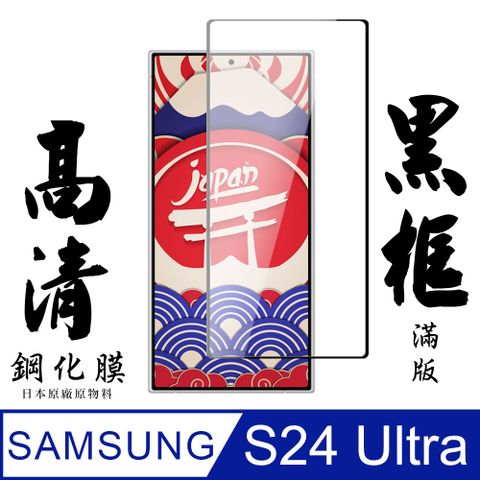 高清
鋼化膜
日本原廠原物料

japan

黑框
滿版

SAMSUNG S24 Ultra